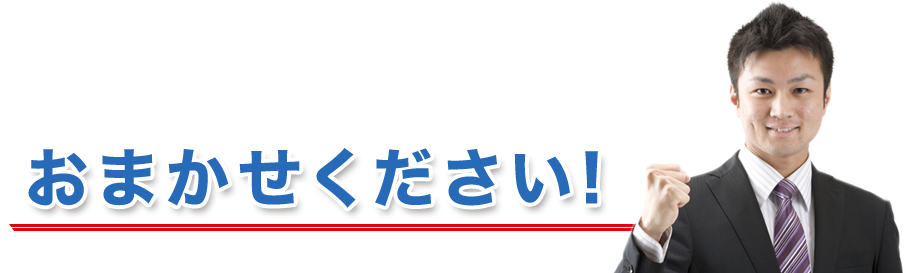 おまかせください!